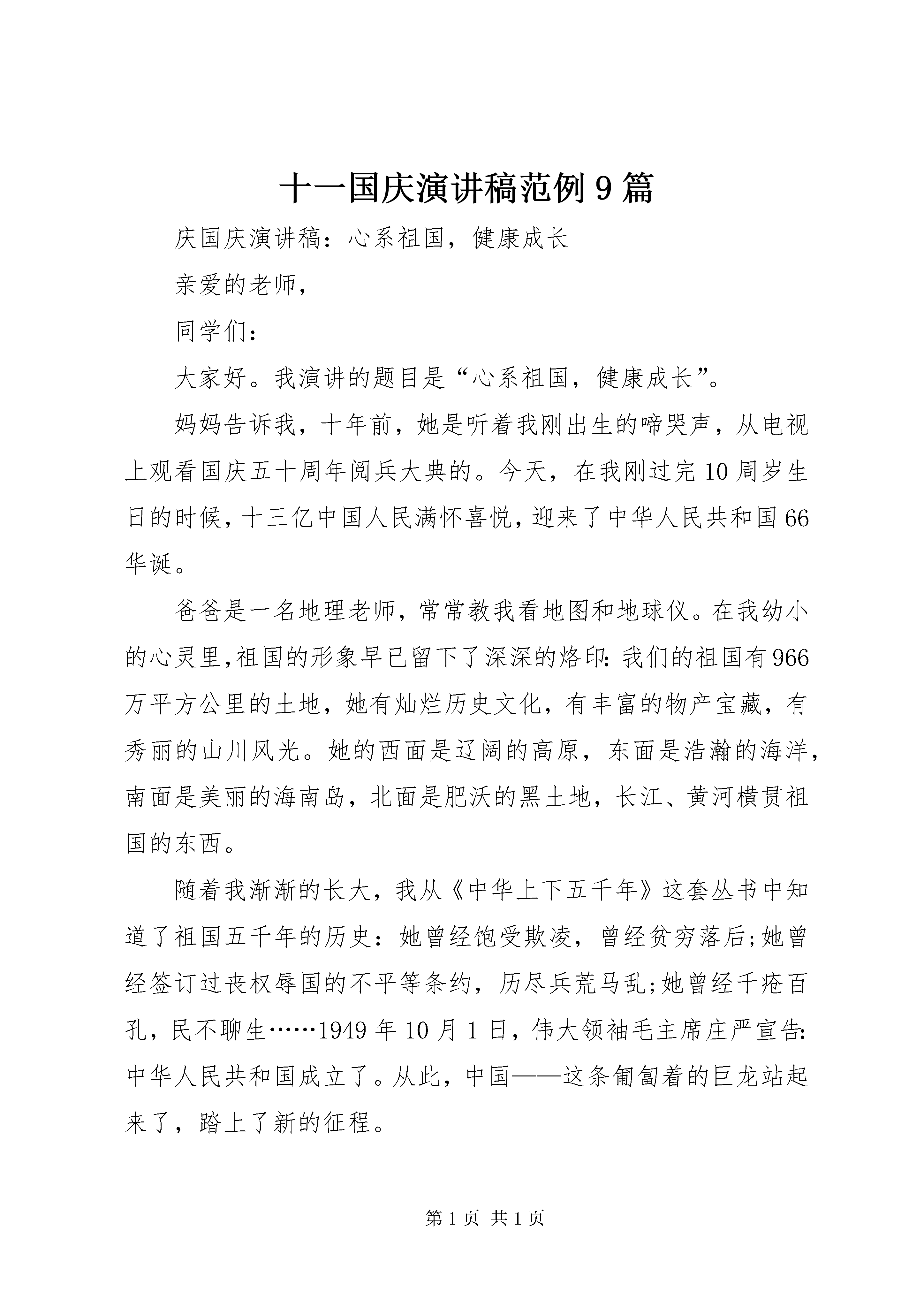 十一国庆演讲稿范例9篇

庆国庆演讲稿：心系祖国，健康成长

亲爱的老师，

同学们：

大家好。我演讲的题目是“心系祖国，健康成长”。

妈妈告诉我，十年前，她是听着我刚出生的啼哭声，从电视上观看国庆五十周年阅兵大典的。今天，在我刚过完10周岁生日的时候，十三亿中国人民满怀喜悦，迎来了中华人民共和国66华诞。

爸爸是一名地理老师，常常教我看地图和地球仪。在我幼小的心灵里,祖国的形象早已留下了深深的烙印：我们的祖国有966万平方公里的土地，她有灿烂历史文化，有丰富的物产宝藏，有秀丽的山川风光。她的西面是辽阔的高原，东面是浩瀚的海洋，南面是美丽的海南岛，北面是肥沃的黑土地，长江、黄河横贯祖国的东西。

随着我渐渐的长大，我从《中华上下五千年》这套丛书中知道了祖国五千年的历史：她曾经饱受欺凌，曾经贫穷落后;她曾经签订过丧权辱国的不平等条约，历尽兵荒马乱;她曾经千疮百孔，民不聊生……1949年10月1日，伟大领袖毛主席庄严宣告：中华人民共和国成立了。从此，中国——这条匍匐着的巨龙站起来了，踏上了新的征程。

第1页 共1页